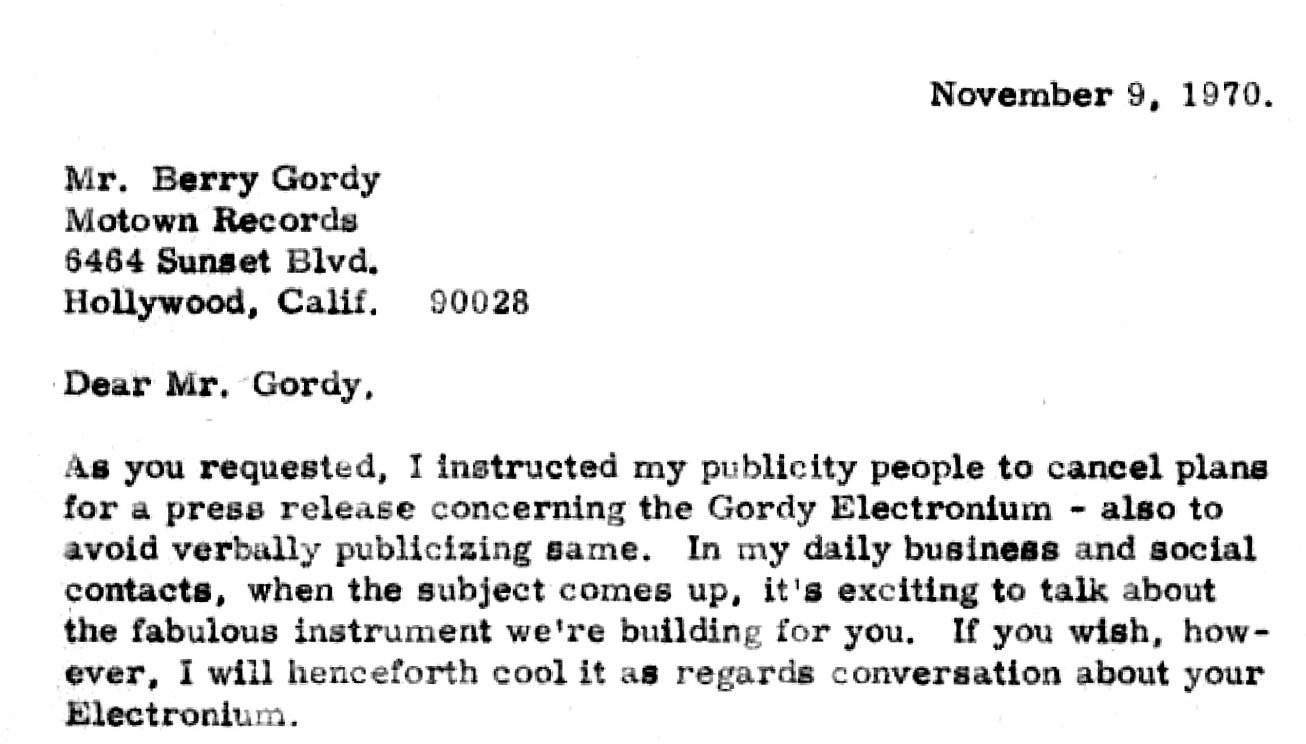 November 9, 1970.

Mr. Berry Gordy
Motown Records
6464 Sunset Blvd.
Hollywood, Calif. 90028

Dear Mr. Gordy,

As you requested, I instructed my publicity people to cancel plans for a press release concerning the Gordy Electronium - also to avoid verbally publicizing same. In my daily business and social contacts, when the subject comes up, it's exciting to talk about the fabulous instrument we're building for you. If you wish, however, I will henceforth cool it as regards conversation about your Electronium.